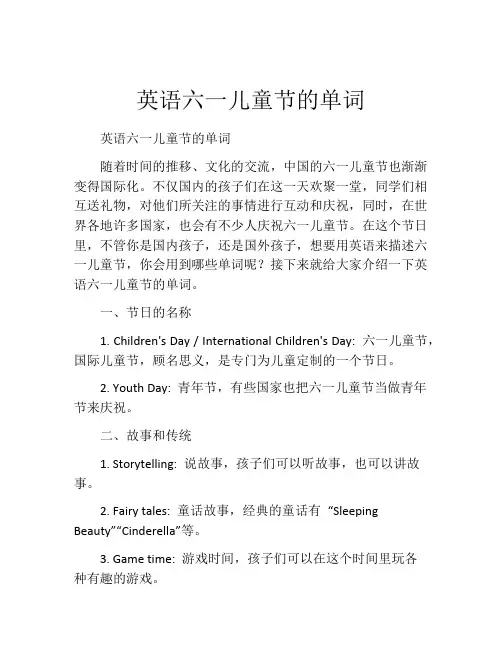 英语六一儿童节的单词

英语六一儿童节的单词

随着时间的推移、文化的交流，中国的六一儿童节也渐渐变得国际化。不仅国内的孩子们在这一天欢聚一堂，同学们相互送礼物，对他们所关注的事情进行互动和庆祝，同时，在世界各地许多国家，也会有不少人庆祝六一儿童节。在这个节日里，不管你是国内孩子，还是国外孩子，想要用英语来描述六一儿童节，你会用到哪些单词呢？接下来就给大家介绍一下英语六一儿童节的单词。

一、节日的名称

1. Children's Day / International Children's Day: 六一儿童节，国际儿童节，顾名思义，是专门为儿童定制的一个节日。

2. Youth Day: 青年节，有些国家也把六一儿童节当做青年节来庆祝。

二、故事和传统

1. Storytelling: 说故事，孩子们可以听故事，也可以讲故事。

2. Fairy tales: 童话故事，经典的童话有 “Sleeping Beauty”“Cinderella”等。

3. Game time: 游戏时间，孩子们可以在这个时间里玩各种有趣的游戏。